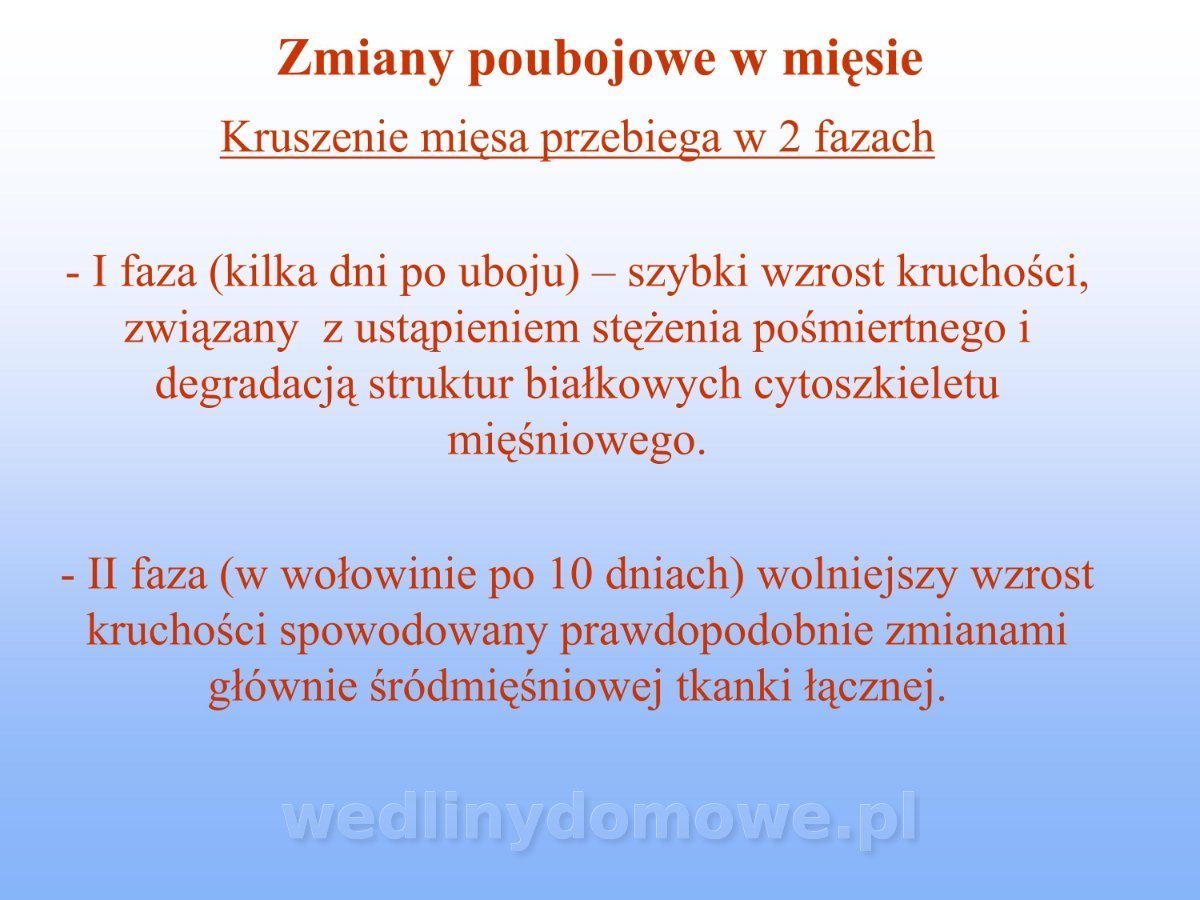 Zmiany poubojowe w mięsie

Kruszenie mięsa przebiega w 2 fazach

- I faza (kilka dni po uboju) – szybki wzrost kruchości, związany z ustąpieniem stężenia pośmiertnego i degradacją struktur białkowych cytoszkieletu mięśniowego.

- II faza (w wołowinie po 10 dniach) wolniejszy wzrost kruchości spowodowany prawdopodobnie zmianami głównie śródmięśniowej tkanki łącznej.

wedlinydomowe.pl